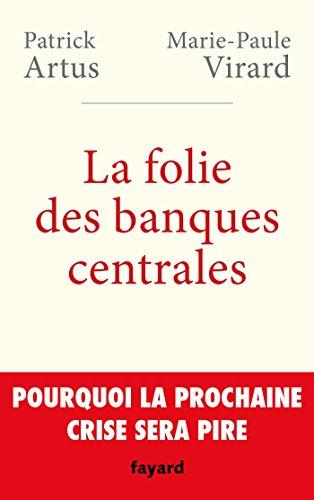 Patrick
Artus

Marie-Paule
Virard

La folie
des banques
centrales

POURQUOI LA PROCHAINE
CRISE SERA PIRE

fayard